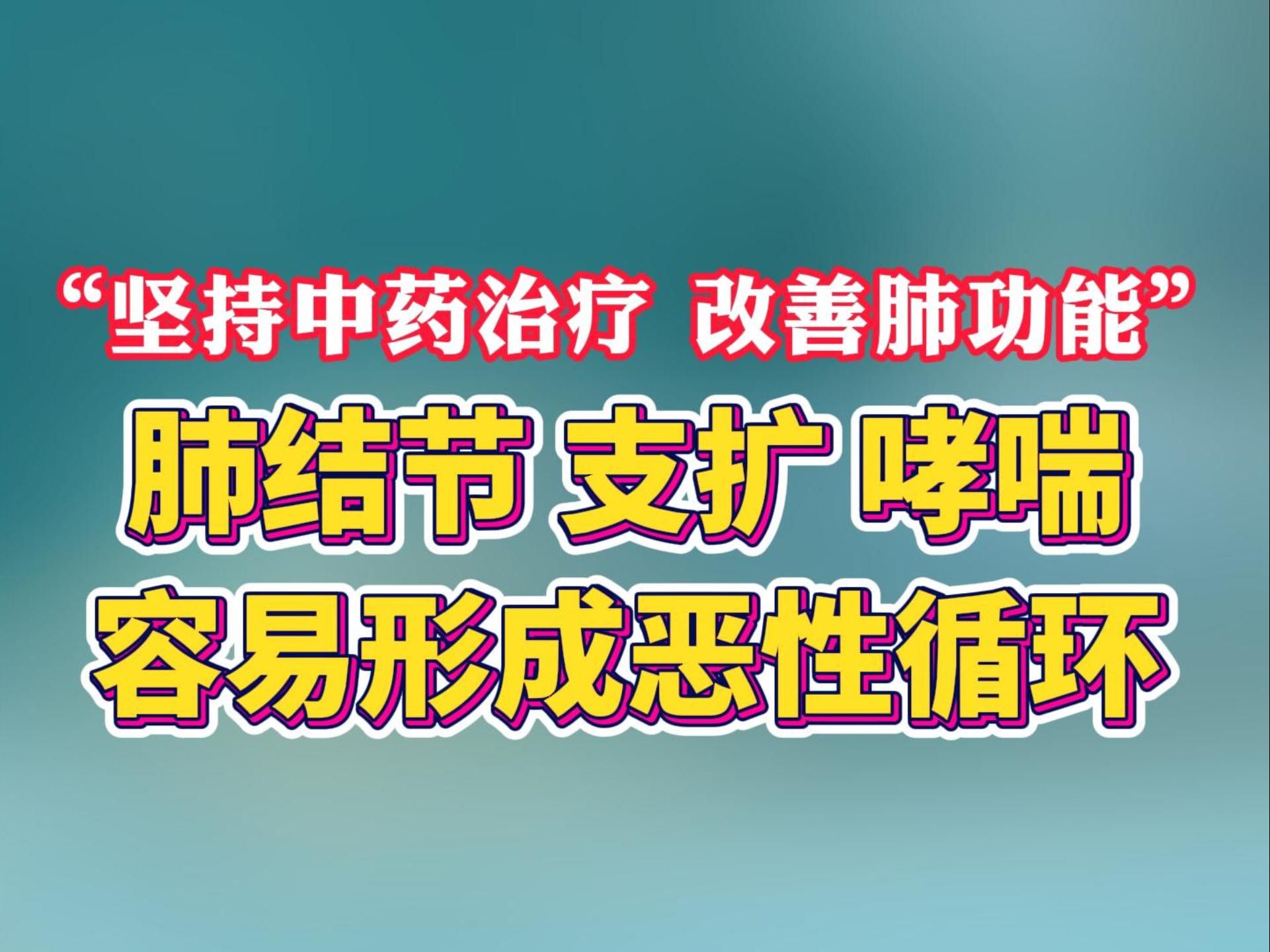 “坚持中药治疗 改善肺功能”

肺结节 支扩 哮喘

容易形成恶性循环